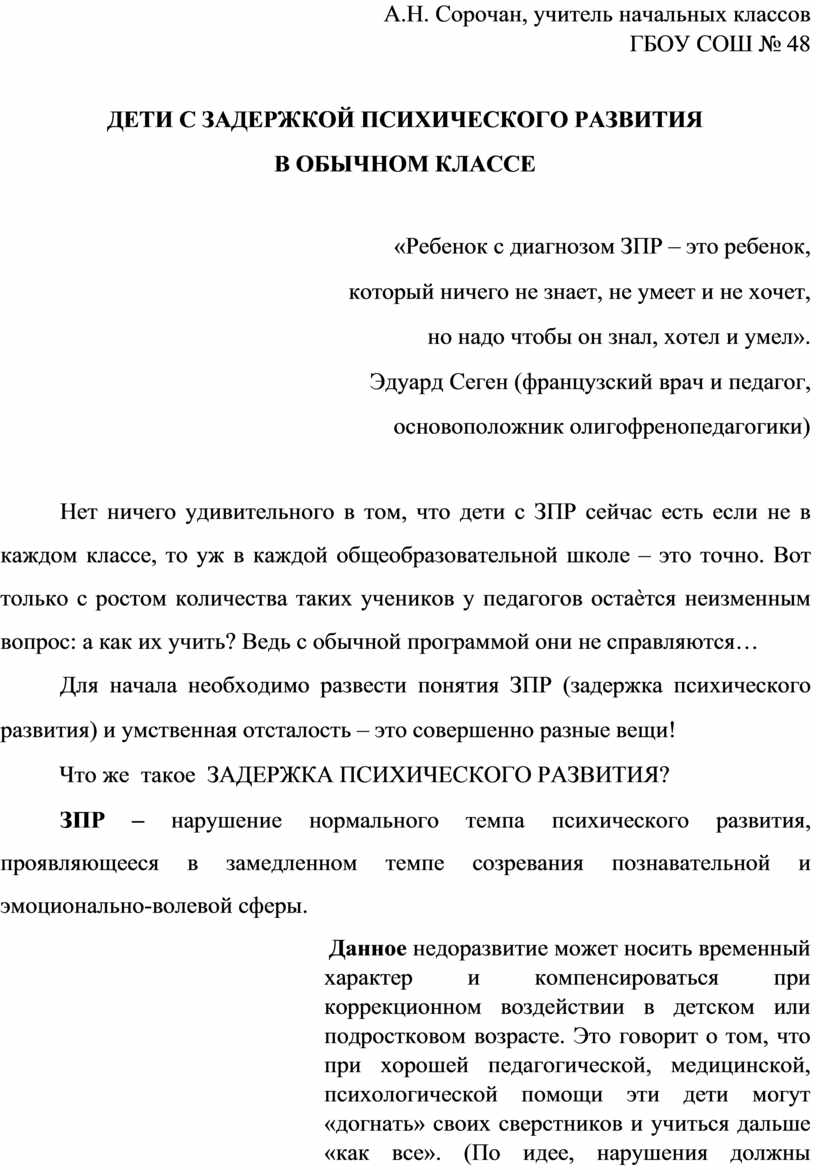 А.Н. Сорочан, учитель начальных классов
ГБОУ СОШ № 48

ДЕТИ С ЗАДЕРЖКОЙ ПСИХИЧЕСКОГО РАЗВИТИЯ
В ОБЫЧНОМ КЛАССЕ

«Ребенок с диагнозом ЗПР – это ребенок,
который ничего не знает, не умеет и не хочет,
но надо чтобы он знал, хотел и умел».
Эдуард Сеген (французский врач и педагог,
основоположник олигофренопедагогики)

Нет ничего удивительного в том, что дети с ЗПР сейчас есть если не в каждом классе, то уж в каждой общеобразовательной школе – это точно. Вот только с ростом количества таких учеников у педагогов остаѐтся неизменным вопрос: а как их учить? Ведь с обычной программой они не справляются…

Для начала необходимо развести понятия ЗПР (задержка психического развития) и умственная отсталость – это совершенно разные вещи!

Что же такое ЗАДЕРЖКА ПСИХИЧЕСКОГО РАЗВИТИЯ?

ЗПР – нарушение нормального темпа психического развития, проявляющееся в замедленном темпе созревания познавательной и эмоционально-волевой сферы.

Данное недоразвитие может носить временный характер и компенсироваться при коррекционном воздействии в детском или подростковом возрасте. Это говорит о том, что при хорошей педагогической, медицинской, психологической помощи эти дети могут «догнать» своих сверстников и учиться дальше «как все». (По идее, нарушения должны